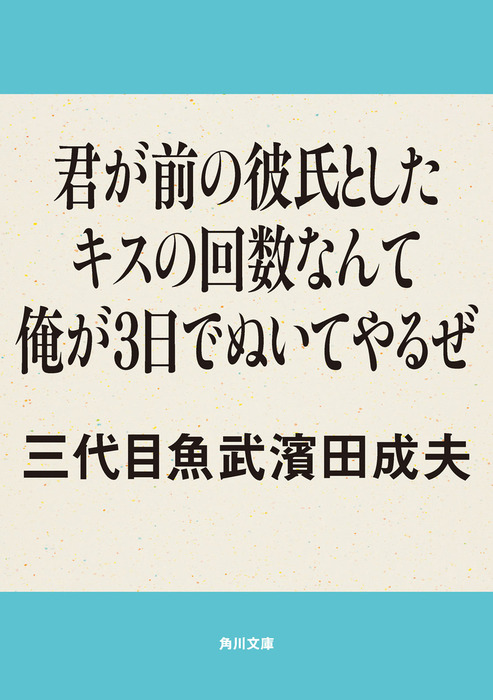 君が前の彼氏とした
キスの回数なんて
俺が3日でぬいてやるぜ

三代目魚武濱田成夫

角川文庫